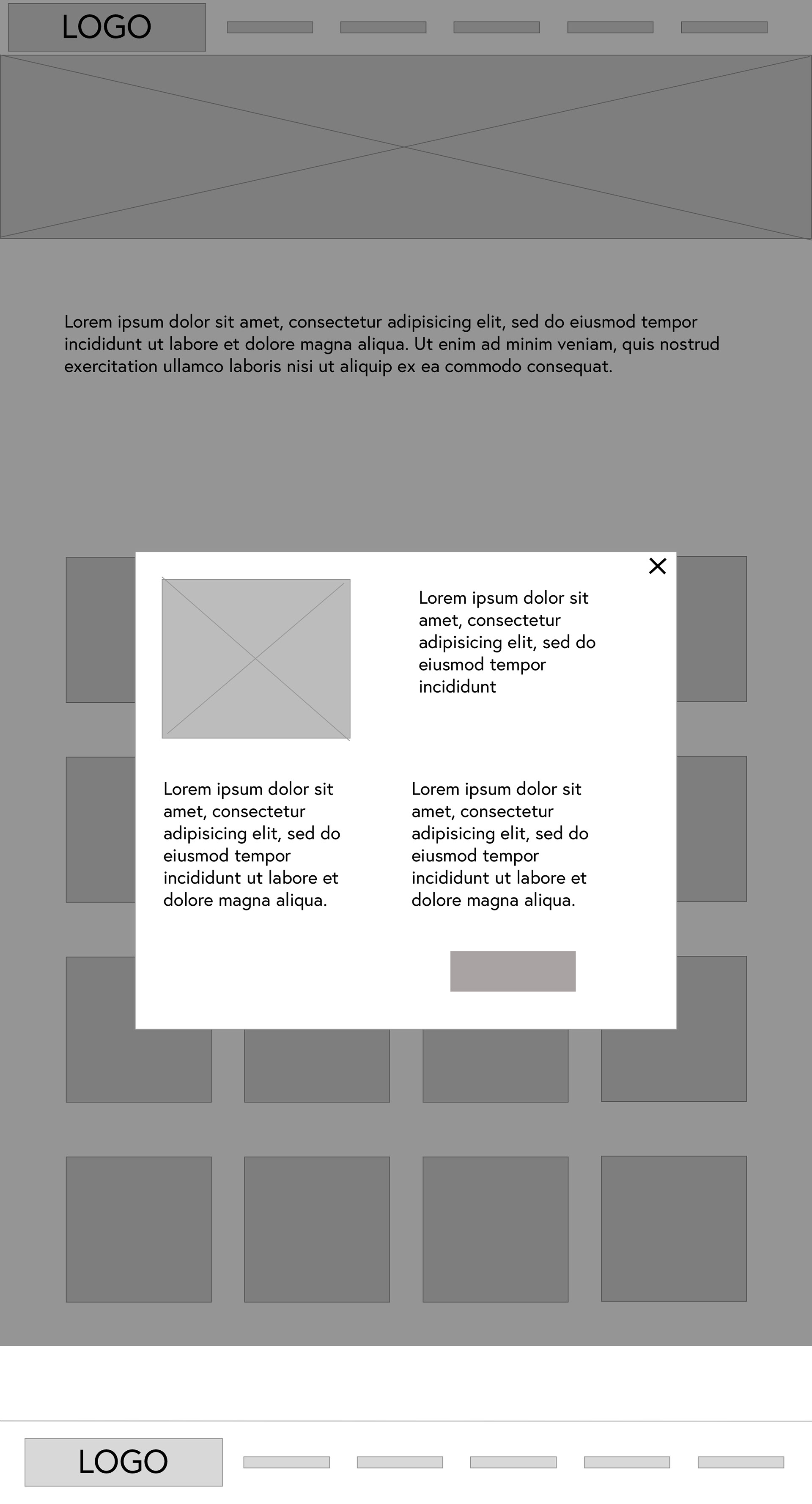 LOGO

Lorem ipsum dolor sit amet, consectetur adipisicing elit, sed do eiusmod tempor incididunt ut labore et dolore magna aliqua. Ut enim ad minim veniam, quis nostrud exercitation ullamco laboris nisi ut aliquip ex ea commodo consequat.

Lorem ipsum dolor sit amet, consectetur adipisicing elit, sed do eiusmod tempor incididunt

Lorem ipsum dolor sit amet, consectetur adipisicing elit, sed do eiusmod tempor incididunt ut labore et dolore magna aliqua.

Lorem ipsum dolor sit amet, consectetur adipisicing elit, sed do eiusmod tempor incididunt ut labore et dolore magna aliqua.

LOGO